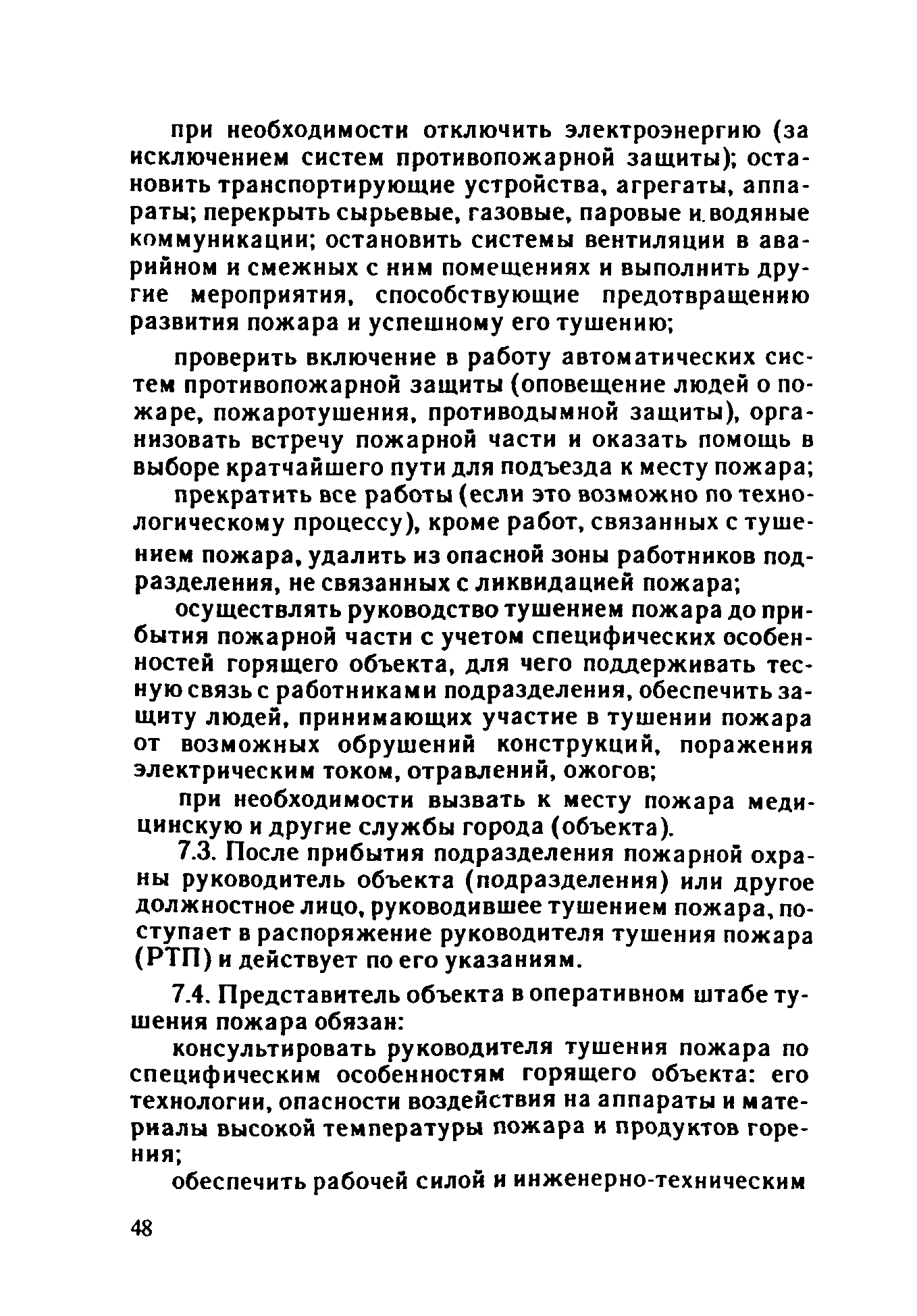 при необходимости отключить электроэнергию (за исключением систем противопожарной защиты); остановить транспортирующие устройства, агрегаты, аппараты; перекрыть сырьевые, газовые, паровые и водяные коммуникации; остановить системы вентиляции в аварийном и смежных с ним помещениях и выполнить другие мероприятия, способствующие предотвращению развития пожара и успешному его тушению;

проверить включение в работу автоматических систем противопожарной защиты (оповещение людей о пожаре, пожаротушения, противодымной защиты), организовать встречу пожарной части и оказать помощь в выборе кратчайшего пути для подъезда к месту пожара;

прекратить все работы (если это возможно по технологическому процессу), кроме работ, связанных с тушением пожара, удалить из опасной зоны работников подразделения, не связанных с ликвидацией пожара;

осуществлять руководство тушением пожара до прибытия пожарной части с учетом специфических особенностей горящего объекта, для чего поддерживать тесную связь с работниками подразделения, обеспечить защиту людей, принимающих участие в тушении пожара от возможных обрушений конструкций, поражения электрическим током, отравлений, ожогов;

при необходимости вызвать к месту пожара медицинскую и другие службы города (объекта).

7.3. После прибытия подразделения пожарной охраны руководитель объекта (подразделения) или другое должностное лицо, руководившее тушением пожара, поступает в распоряжение руководителя тушения пожара (РТП) и действует по его указаниям.

7.4. Представитель объекта в оперативном штабе тушения пожара обязан:

консультировать руководителя тушения пожара по специфическим особенностям горящего объекта: его технологии, опасности воздействия на аппараты и материалы высокой температуры пожара и продуктов горения;

обеспечить рабочей силой и инженерно-техническим

48